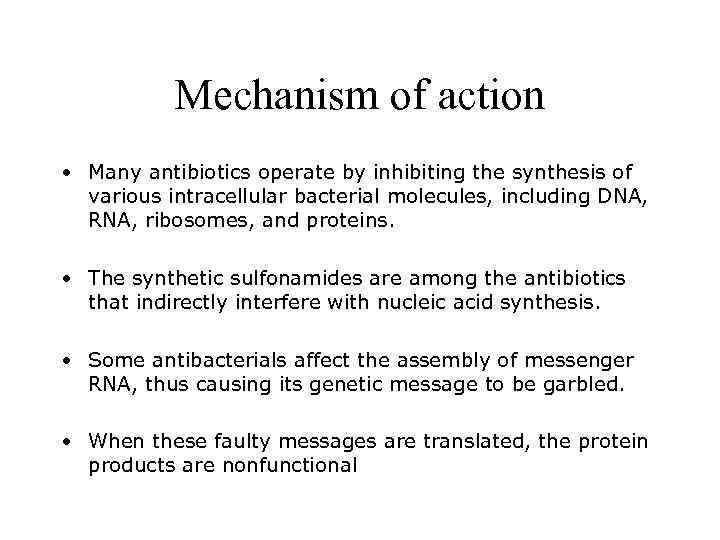 Mechanism of action

• Many antibiotics operate by inhibiting the synthesis of various intracellular bacterial molecules, including DNA, RNA, ribosomes, and proteins.

• The synthetic sulfonamides are among the antibiotics that indirectly interfere with nucleic acid synthesis.

• Some antibacterials affect the assembly of messenger RNA, thus causing its genetic message to be garbled.

• When these faulty messages are translated, the protein products are nonfunctional